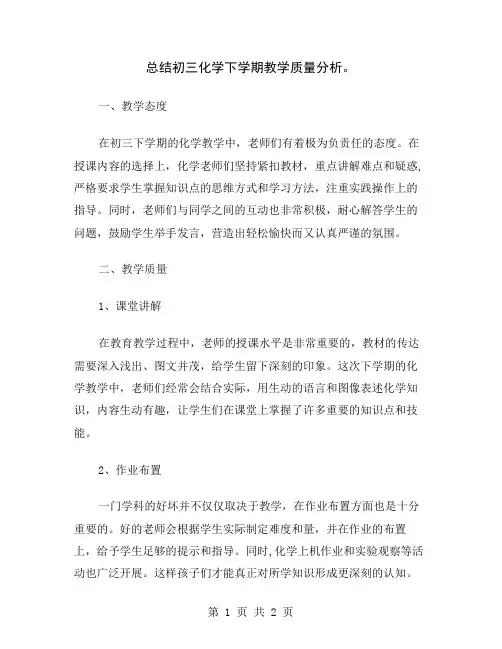 总结初三化学下学期教学质量分析。

一、教学态度

在初三下学期的化学教学中，老师们有着极为负责任的态度。在授课内容的选择上，化学老师们坚持紧扣教材，重点讲解难点和疑惑，严格要求学生掌握知识点的思维方式和学习方法，注重实践操作上的指导。同时，老师们与同学之间的互动也非常积极，耐心解答学生的问题，鼓励学生举手发言，营造出轻松愉快而又认真严谨的氛围。

二、教学质量

1、课堂讲解

在教育教学过程中，老师的授课水平是非常重要的，教材的传达需要深入浅出、图文并茂，给学生留下深刻的印象。这次下学期的化学教学中，老师们经常会结合实际，用生动的语言和图像表述化学知识，内容生动有趣，让学生们在课堂上掌握了许多重要的知识点和技能。

2、作业布置

一门学科的好坏并不仅仅取决于教学，在作业布置方面也是十分重要的。好的老师会根据学生实际制定难度和量，并在作业的布置上，给予学生足够的提示和指导。同时，化学上机作业和实验观察等活动也广泛开展。这样孩子们才能真正对所学知识形成更深刻的认知。

第 1 页 共 2 页